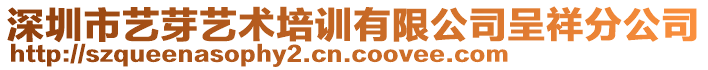 深圳市艺芽艺术培训有限公司呈祥分公司
http://szqueenasophy2.cn.coovee.com